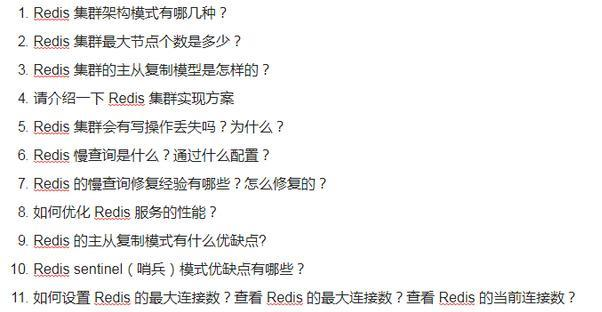 1. Redis 集群架构模式有哪几种？

2. Redis 集群最大节点个数是多少？

3. Redis 集群的主从复制模型是怎样的？

4. 请介绍一下 Redis 集群实现方案

5. Redis 集群会有写操作丢失吗？为什么？

6. Redis 慢查询是什么？通过什么配置？

7. Redis 的慢查询修复经验有哪些？怎么修复的？

8. 如何优化 Redis 服务的性能？

9. Redis 的主从复制模式有什么优缺点?

10. Redis sentinel（哨兵）模式优缺点有哪些？

11. 如何设置 Redis 的最大连接数？查看 Redis 的最大连接数？查看 Redis 的当前连接数？